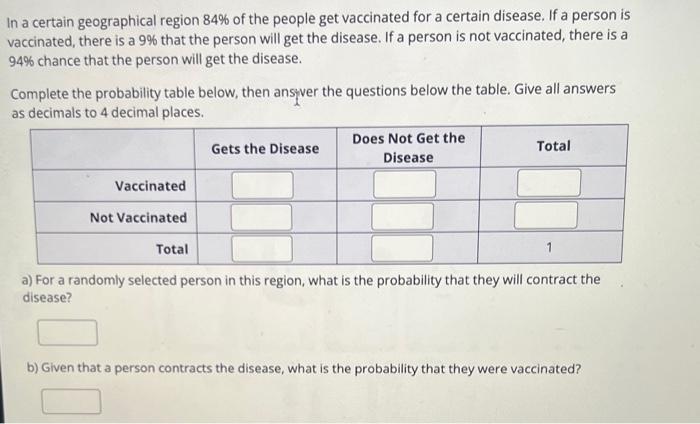 In a certain geographical region 84% of the people get vaccinated for a certain disease. If a person is vaccinated, there is a 9% that the person will get the disease. If a person is not vaccinated, there is a 94% chance that the person will get the disease.

Complete the probability table below, then answer the questions below the table. Give all answers as decimals to 4 decimal places.

| | Gets the Disease | Does Not Get the Disease | Total |
|---|---|---|---|
| Vaccinated | | | |
| Not Vaccinated | | | |
| Total | | | 1 |

a) For a randomly selected person in this region, what is the probability that they will contract the disease?

b) Given that a person contracts the disease, what is the probability that they were vaccinated?